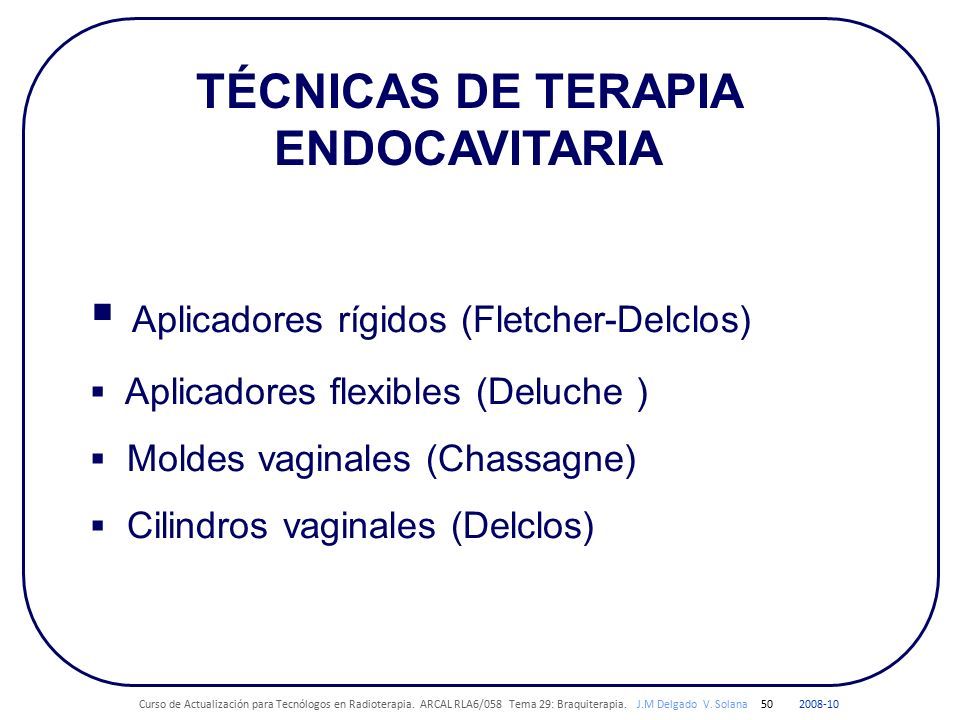 TÉCNICAS DE TERAPIA ENDOCAVITARIA

▪ Aplicadores rígidos (Fletcher-Delclos)

▪ Aplicadores flexibles (Deluche )

▪ Moldes vaginales (Chassagne)

▪ Cilindros vaginales (Delclos)

Curso de Actualización para Tecnólogos en Radioterapia. ARCAL RLA6/058 Tema 29: Braquiterapia. J.M Delgado V. Solana 50 2008-10